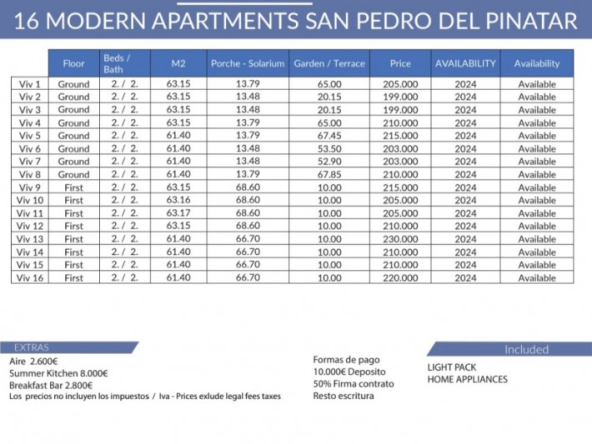 16 MODERN APARTMENTS SAN PEDRO DEL PINATAR

| | Floor | Beds / Bath | M2 | Porche - Solarium | Garden / Terrace | Price | AVAILABILITY | Availability |
|---|---|---|---|---|---|---|---|---|
| Viv 1 | Ground | 2. / 2. | 63.15 | 13.79 | 65.00 | 205.000 | 2024 | Available |
| Viv 2 | Ground | 2. / 2. | 63.15 | 13.48 | 20.15 | 199.000 | 2024 | Available |
| Viv 3 | Ground | 2. / 2. | 63.15 | 13.48 | 20.15 | 199.000 | 2024 | Available |
| Viv 4 | Ground | 2. / 2. | 63.15 | 13.79 | 65.00 | 210.000 | 2024 | Available |
| Viv 5 | Ground | 2. / 2. | 61.40 | 13.79 | 67.45 | 215.000 | 2024 | Available |
| Viv 6 | Ground | 2. / 2. | 61.40 | 13.48 | 53.50 | 203.000 | 2024 | Available |
| Viv 7 | Ground | 2. / 2. | 61.40 | 13.48 | 52.90 | 203.000 | 2024 | Available |
| Viv 8 | Ground | 2. / 2. | 61.40 | 13.79 | 67.85 | 210.000 | 2024 | Available |
| Viv 9 | First | 2. / 2. | 63.15 | 68.60 | 10.00 | 215.000 | 2024 | Available |
| Viv 10 | First | 2. / 2. | 63.16 | 68.60 | 10.00 | 205.000 | 2024 | Available |
| Viv 11 | First | 2. / 2. | 63.17 | 68.60 | 10.00 | 205.000 | 2024 | Available |
| Viv 12 | First | 2. / 2. | 63.15 | 68.60 | 10.00 | 210.000 | 2024 | Available |
| Viv 13 | First | 2. / 2. | 61.40 | 66.70 | 10.00 | 230.000 | 2024 | Available |
| Viv 14 | First | 2. / 2. | 61.40 | 66.70 | 10.00 | 210.000 | 2024 | Available |
| Viv 15 | First | 2. / 2. | 61.40 | 66.70 | 10.00 | 210.000 | 2024 | Available |
| Viv 16 | First | 2. / 2. | 61.40 | 66.70 | 10.00 | 220.000 | 2024 | Available |

EXTRAS
Aire 2.600€
Summer Kitchen 8.000€
Breakfast Bar 2.800€
Los precios no incluyen los impuestos / Iva - Prices exlude legal fees taxes

Formas de pago
10.000€ Deposito
50% Firma contrato
Resto escritura

Included
LIGHT PACK
HOME APPLIANCES